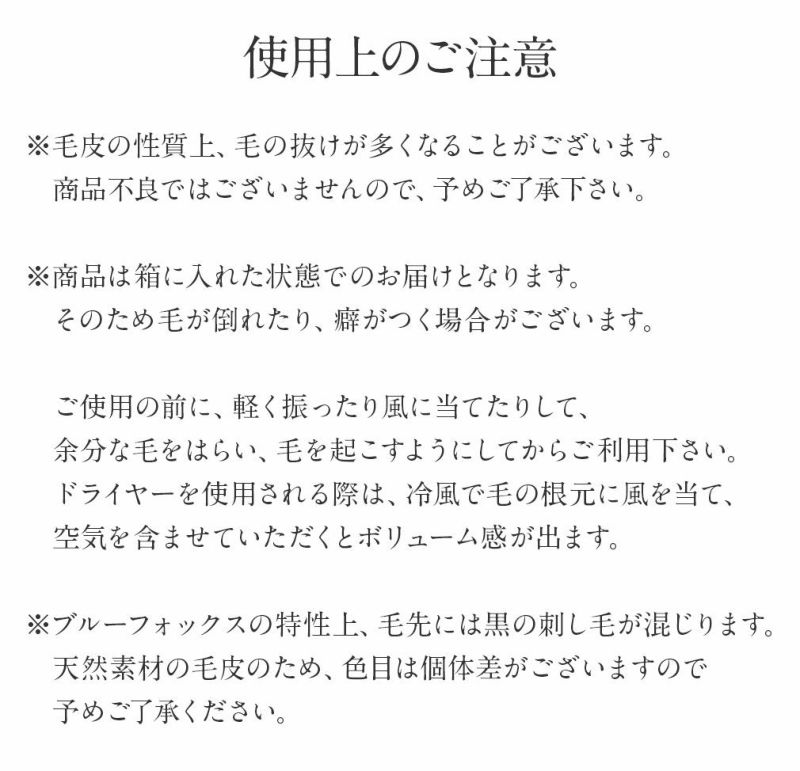 使用上のご注意

※毛皮の性質上、毛の抜けが多くなることがございます。
商品不良ではございませんので、予めご了承下さい。

※商品は箱に入れた状態でのお届けとなります。
そのため毛が倒れたり、癖がつく場合がございます。

ご使用の前に、軽く振ったり風に当てたりして、
余分な毛をはらい、毛を起こすようにしてからご利用下さい。
ドライヤーを使用される際は、冷風で毛の根元に風を当て、
空気を含ませていただくとボリューム感が出ます。

※ブルーフォックスの特性上、毛先には黒の刺し毛が混じります。
天然素材の毛皮のため、色目は個体差がございますので
予めご了承ください。